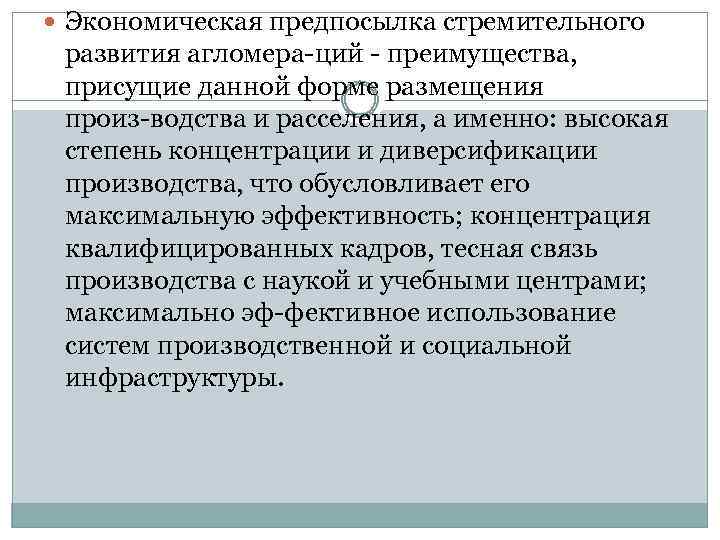 Экономическая предпосылка стремительного развития агломера-ций - преимущества, присущие данной форме размещения произ-водства и расселения, а именно: высокая степень концентрации и диверсификации производства, что обусловливает его максимальную эффективность; концентрация квалифицированных кадров, тесная связь производства с наукой и учебными центрами; максимально эф-фективное использование систем производственной и социальной инфраструктуры.